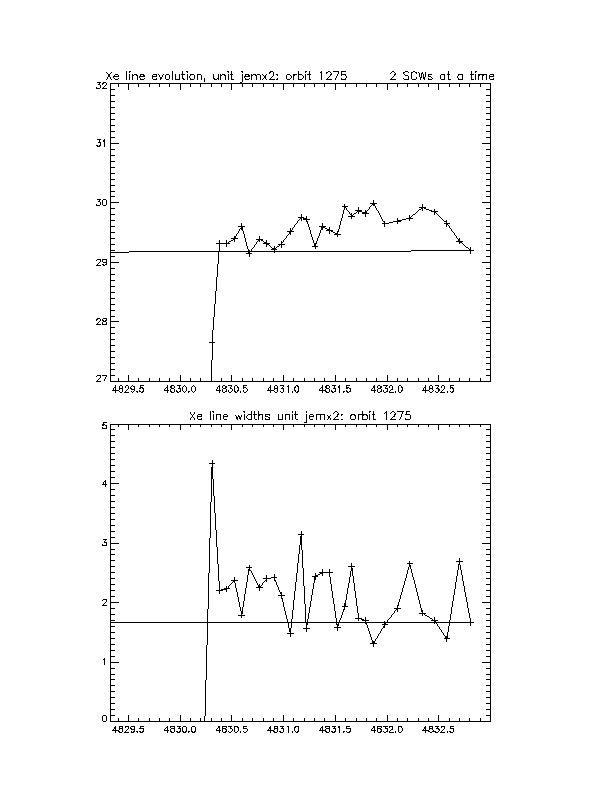 Xe line evolution, unit jemx2: orbit 1275 2 SCWs at a time

32
31
30
29
28
27

4829.5 4830.0 4830.5 4831.0 4831.5 4832.0 4832.5

Xe line widths unit jemx2: orbit 1275

5
4
3
2
1
0

4829.5 4830.0 4830.5 4831.0 4831.5 4832.0 4832.5